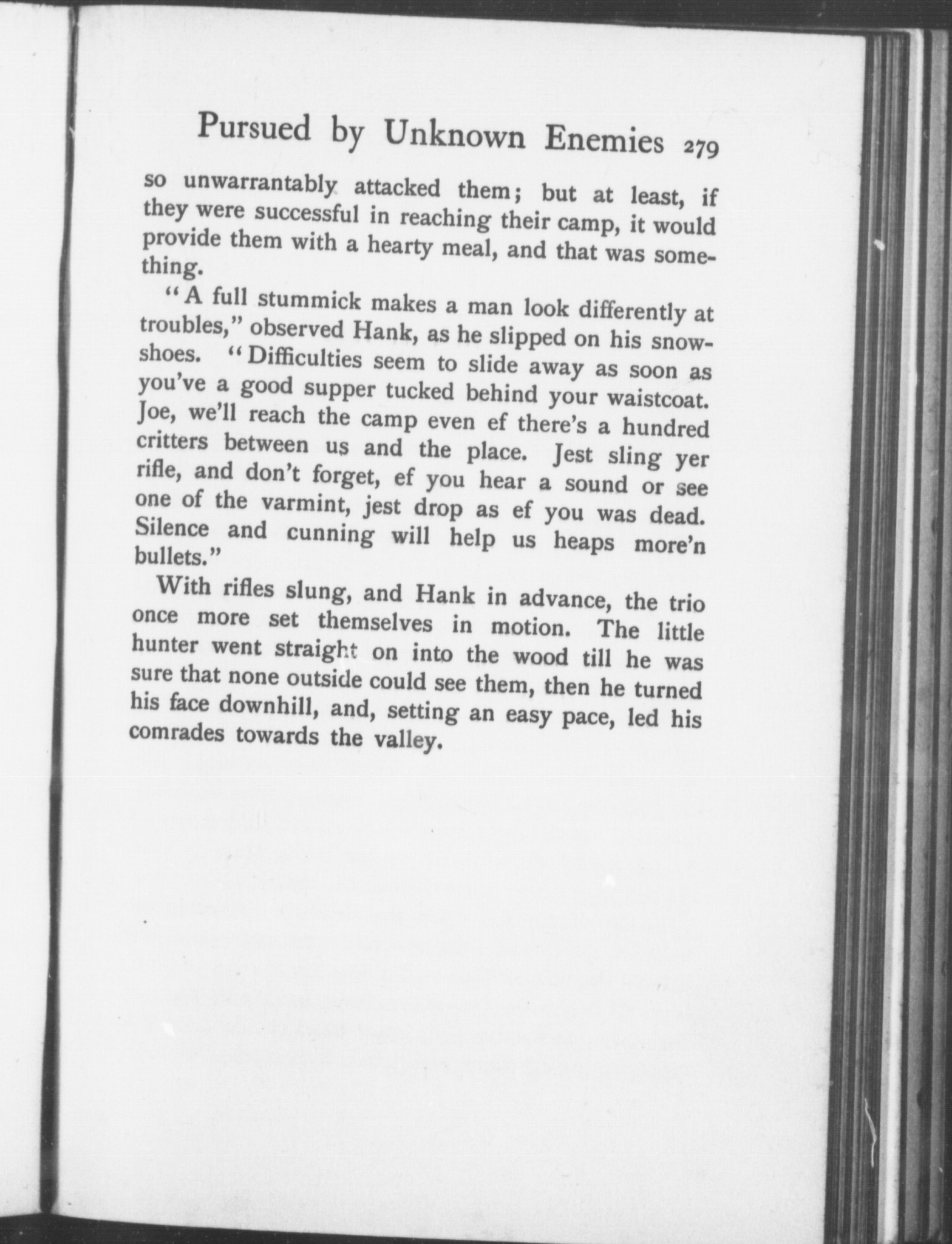 Pursued by Unknown Enemies 279

so unwarrantably attacked them; but at least, if they were successful in reaching their camp, it would provide them with a hearty meal, and that was something.

"A full stummick makes a man look differently at troubles," observed Hank, as he slipped on his snowshoes. "Difficulties seem to slide away as soon as you've a good supper tucked behind your waistcoat. Joe, we'll reach the camp even ef there's a hundred critters between us and the place. Jest sling yer rifle, and don't forget, ef you hear a sound or see one of the varmint, jest drop as ef you was dead. Silence and cunning will help us heaps more'n bullets."

With rifles slung, and Hank in advance, the trio once more set themselves in motion. The little hunter went straight on into the wood till he was sure that none outside could see them, then he turned his face downhill, and, setting an easy pace, led his comrades towards the valley.